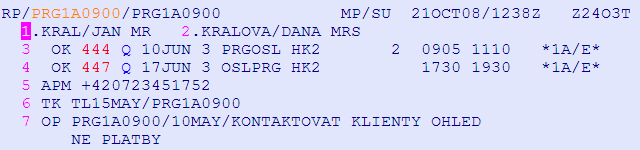 RP/PRG1A0900/PRG1A0900            MP/SU  21OCT08/1238Z   Z24O3T
1.KRAL/JAN MR   2.KRALOVA/DANA MRS
3  OK 444 Q 10JUN 3 PRGOSL HK2       2  0905 1110   *1A/E*
4  OK 447 Q 17JUN 3 OSLPRG HK2          1730 1930   *1A/E*
5 APM +420723451752
6 TK TL15MAY/PRG1A0900
7 OP PRG1A0900/10MAY/KONTAKTOVAT KLIENTY OHLED
   NE PLATBY